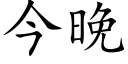 今晚